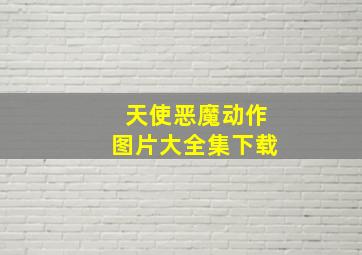 天使恶魔动作
图片大全集下载